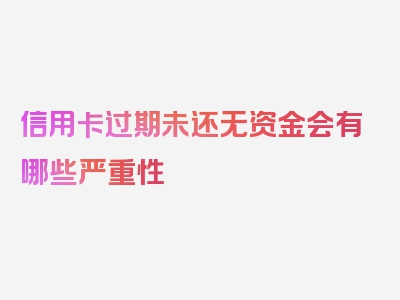 信用卡过期未还无资金会有哪些严重性